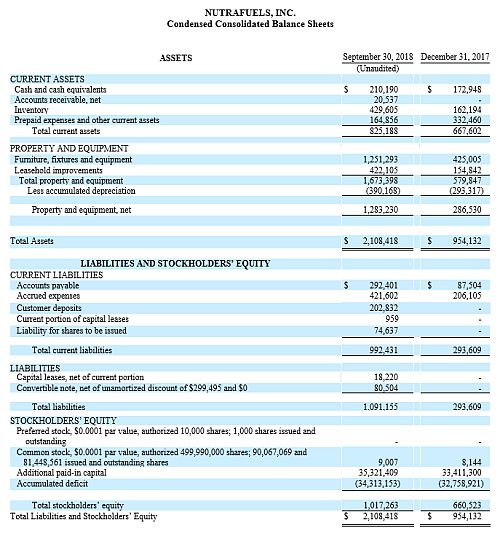 NUTRAFUELS, INC.
Condensed Consolidated Balance Sheets

| ASSETS | September 30, 2018 (Unaudited) | December 31, 2017 |
|---|---|---|
| CURRENT ASSETS | | |
| Cash and cash equivalents | $ 210,190 | $ 172,948 |
| Accounts receivable, net | 20,537 | - |
| Inventory | 429,605 | 162,194 |
| Prepaid expenses and other current assets | 164,856 | 332,460 |
| Total current assets | 825,188 | 667,602 |
| PROPERTY AND EQUIPMENT | | |
| Furniture, fixtures and equipment | 1,251,293 | 425,005 |
| Leasehold improvements | 422,105 | 154,842 |
| Total property and equipment | 1,673,398 | 579,847 |
| Less accumulated depreciation | (390,168) | (293,317) |
| Property and equipment, net | 1,283,230 | 286,530 |
| Total Assets | $ 2,108,418 | $ 954,132 |
| LIABILITIES AND STOCKHOLDERS' EQUITY | | |
| CURRENT LIABILITIES | | |
| Accounts payable | $ 292,401 | $ 87,504 |
| Accrued expenses | 421,602 | 206,105 |
| Customer deposits | 202,832 | - |
| Current portion of capital leases | 959 | - |
| Liability for shares to be issued | 74,637 | - |
| Total current liabilities | 992,431 | 293,609 |
| LIABILITIES | | |
| Capital leases, net of current portion | 18,220 | - |
| Convertible note, net of unamortized discount of $299,495 and $0 | 80,504 | - |
| Total liabilities | 1,091,155 | 293,609 |
| STOCKHOLDERS' EQUITY | | |
| Preferred stock, $0.0001 par value, authorized 10,000 shares; 1,000 shares issued and outstanding | - | - |
| Common stock, $0.0001 par value, authorized 499,990,000 shares; 90,067,069 and 81,448,561 issued and outstanding shares | 9,007 | 8,144 |
| Additional paid-in capital | 35,321,409 | 33,411,300 |
| Accumulated deficit | (34,313,153) | (32,758,921) |
| Total stockholders' equity | 1,017,263 | 660,523 |
| Total Liabilities and Stockholders' Equity | $ 2,108,418 | $ 954,132 |